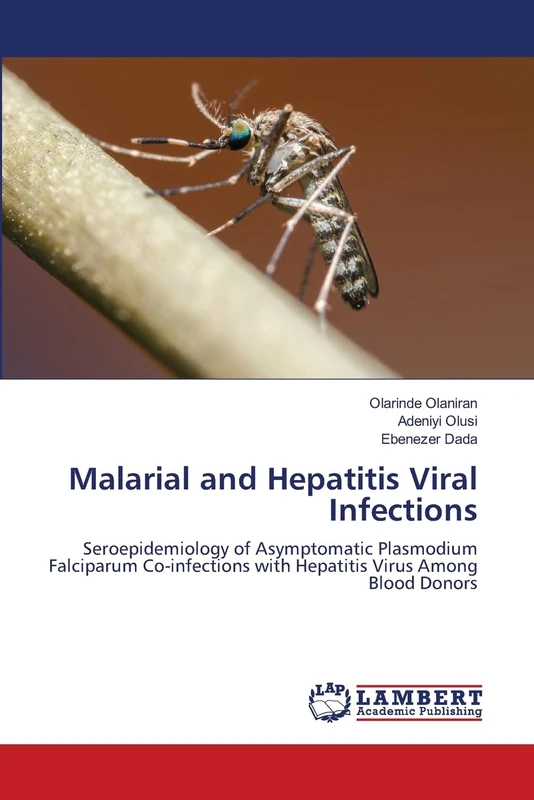 Olarinde Olaniran
Adeniyi Olusi
Ebenezer Dada

Malarial and Hepatitis Viral Infections

Seroepidemiology of Asymptomatic Plasmodium Falciparum Co-infections with Hepatitis Virus Among Blood Donors

LAP LAMBERT Academic Publishing